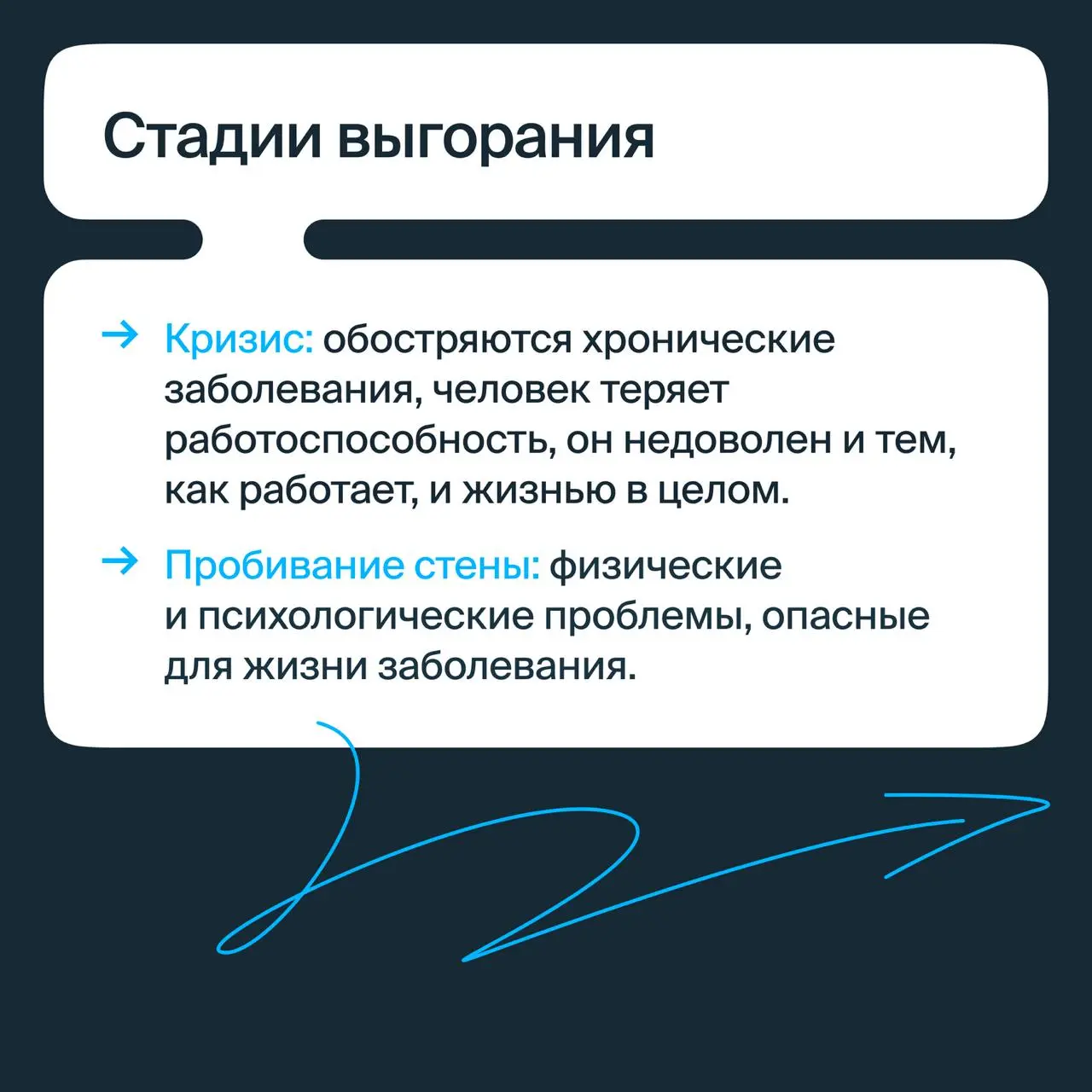 Стадии выгорания

→ Кризис: обостряются хронические заболевания, человек теряет работоспособность, он недоволен и тем, как работает, и жизнью в целом.

→ Пробивание стены: физические и психологические проблемы, опасные для жизни заболевания.